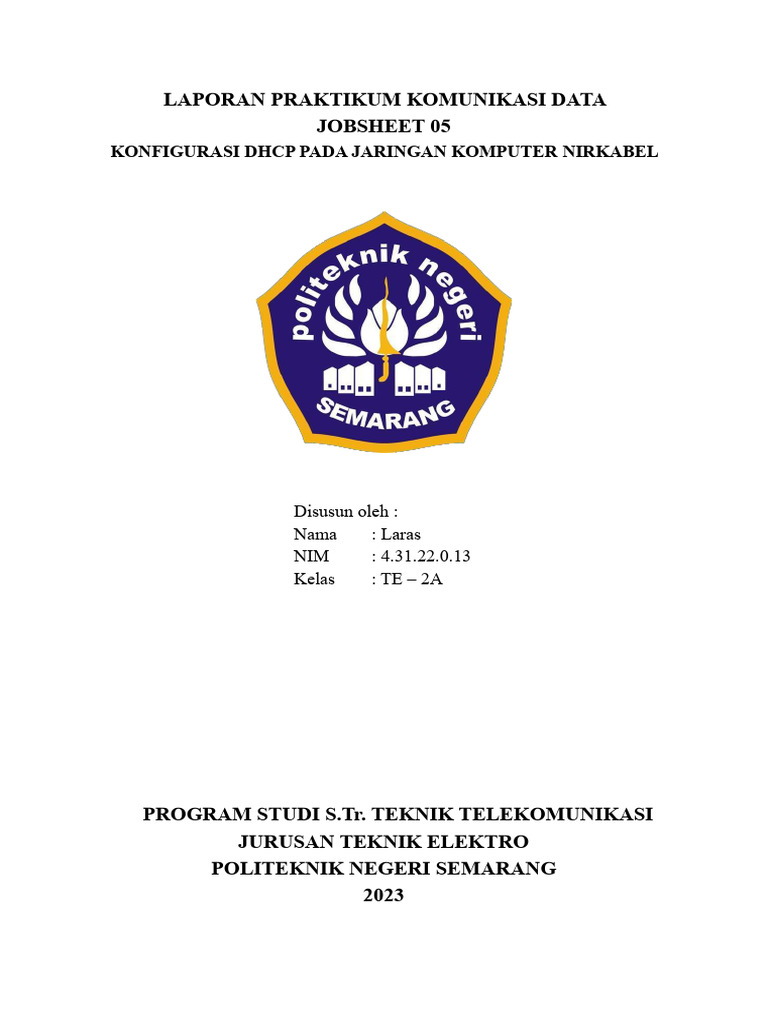 LAPORAN PRAKTIKUM KOMUNIKASI DATA
JOBSHEET 05
KONFIGURASI DHCP PADA JARINGAN KOMPUTER NIRKABEL

politeknik negeri
SEMARANG

Disusun oleh :
Nama : Laras
NIM : 4.31.22.0.13
Kelas : TE – 2A

PROGRAM STUDI S.Tr. TEKNIK TELEKOMUNIKASI
JURUSAN TEKNIK ELEKTRO
POLITEKNIK NEGERI SEMARANG
2023